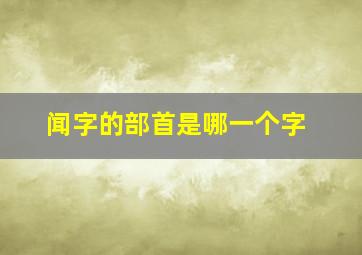 闻字的部首是哪一个字